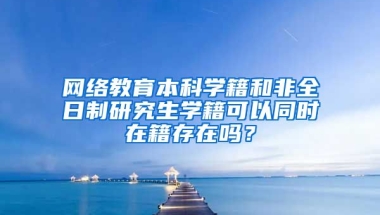 网络教育本科学籍和非全日制研究生学籍可以同时在籍存在吗？